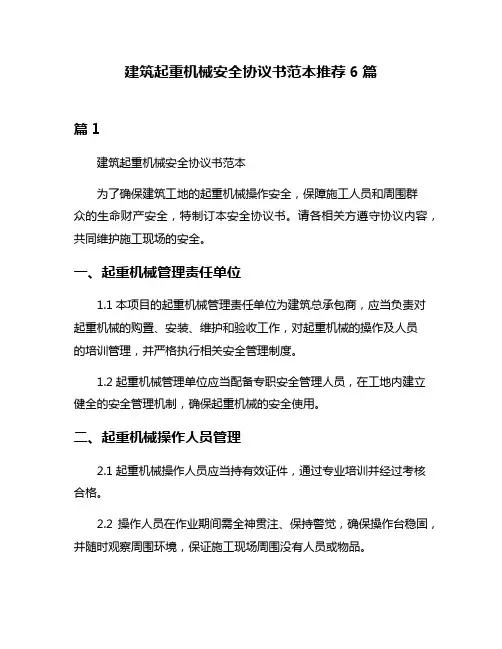 建筑起重机械安全协议书范本推荐 6 篇

篇 1

建筑起重机械安全协议书范本

为了确保建筑工地的起重机械操作安全，保障施工人员和周围群众的生命财产安全，特制订本安全协议书。请各相关方遵守协议内容，共同维护施工现场的安全。

一、起重机械管理责任单位

1.1 本项目的起重机械管理责任单位为建筑总承包商，应当负责对起重机械的购置、安装、维护和验收工作，对起重机械的操作及人员的培训管理，并严格执行相关安全管理制度。

1.2 起重机械管理单位应当配备专职安全管理人员，在工地内建立健全的安全管理机制，确保起重机械的安全使用。

二、起重机械操作人员管理

2.1 起重机械操作人员应当持有效证件，通过专业培训并经过考核合格。

2.2 操作人员在作业期间需全神贯注、保持警觉，确保操作台稳固，并随时观察周围环境，保证施工现场周围没有人员或物品。